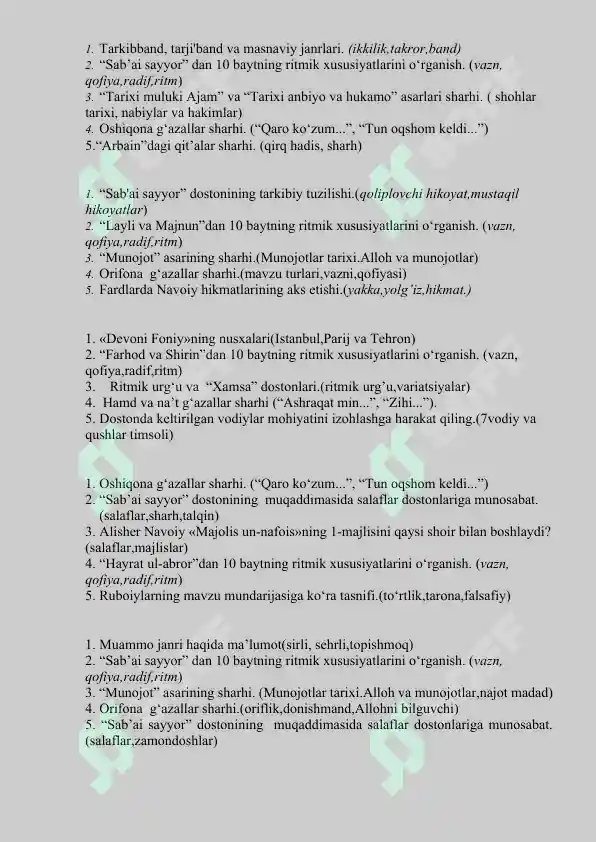 1. Tarkibband, tarji'band va masnaviy janrlari. (ikkilik,takror,band)
2. “Sab’ai sayyor” dan 10 baytning ritmik xususiyatlarini o‘rganish. (vazn, qofiya,radif,ritm)
3. “Tarixi muluki Ajam” va “Tarixi anbiyo va hukamo” asarlari sharhi. ( shohlar tarixi, nabiylar va hakimlar)
4. Oshiqona g‘azallar sharhi. (“Qaro ko‘zum...”, “Tun oqshom keldi...”)
5.“Arbain”dagi qit’alar sharhi. (qirq hadis, sharh)

1. “Sab'ai sayyor” dostonining tarkibiy tuzilishi.(qoliplovchi hikoyat,mustaqil hikoyatlar)
2. “Layli va Majnun”dan 10 baytning ritmik xususiyatlarini o‘rganish. (vazn, qofiya,radif,ritm)
3. “Munojot” asarining sharhi.(Munojotlar tarixi.Alloh va munojotlar)
4. Orifona g‘azallar sharhi.(mavzu turlari,vazni,qofiyasi)
5. Fardlarda Navoiy hikmatlarining aks etishi.(yakka,yolg‘iz,hikmat.)

1. «Devoni Foniy»ning nusxalari(Istanbul,Parij va Tehron)
2. “Farhod va Shirin”dan 10 baytning ritmik xususiyatlarini o‘rganish. (vazn, qofiya,radif,ritm)
3. Ritmik urg‘u va “Xamsa” dostonlari.(ritmik urg‘u,variatsiyalar)
4. Hamd va na’t g‘azallar sharhi (“Ashraqat min...”, “Zihi...”).
5. Dostonda keltirilgan vodiylar mohiyatini izohlashga harakat qiling.(7vodiy va qushlar timsoli)

1. Oshiqona g‘azallar sharhi. (“Qaro ko‘zum...”, “Tun oqshom keldi...”)
2. “Sab’ai sayyor” dostonining muqaddimasida salaflar dostonlariga munosabat. (salaflar,sharh,talqin)
3. Alisher Navoiy «Majolis un-nafois»ning 1-majlisini qaysi shoir bilan boshlaydi? (salaflar,majlislar)
4. “Hayrat ul-abror”dan 10 baytning ritmik xususiyatlarini o‘rganish. (vazn, qofiya,radif,ritm)
5. Ruboiylarning mavzu mundarijasiga ko‘ra tasnifi.(to‘rtlik,tarona,falsafiy)

1. Muammo janri haqida ma’lumot(sirli, sehrli,topishmoq)
2. “Sab’ai sayyor” dan 10 baytning ritmik xususiyatlarini o‘rganish. (vazn, qofiya,radif,ritm)
3. “Munojot” asarining sharhi. (Munojotlar tarixi.Alloh va munojotlar,najot madad)
4. Orifona g‘azallar sharhi.(oriflik,donishmand,Allohni bilguvchi)
5. “Sab’ai sayyor” dostonining muqaddimasida salaflar dostonlariga munosabat. (salaflar,zamondoshlar)